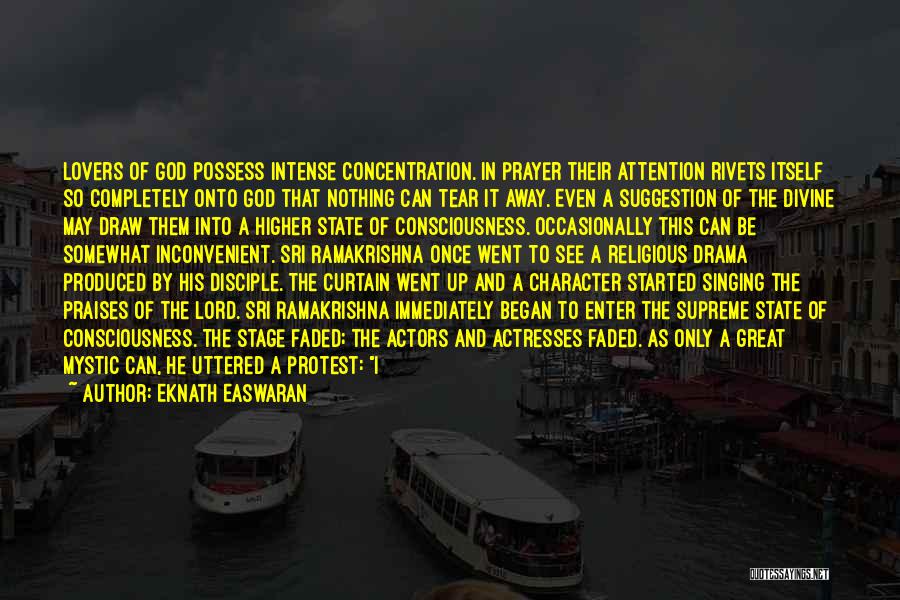 LOVERS OF GOD POSSESS INTENSE CONCENTRATION. IN PRAYER THEIR ATTENTION RIVETS ITSELF SO COMPLETELY ONTO GOD THAT NOTHING CAN TEAR IT AWAY. EVEN A SUGGESTION OF THE DIVINE MAY DRAW THEM INTO A HIGHER STATE OF CONSCIOUSNESS. OCCASIONALLY THIS CAN BE SOMEWHAT INCONVENIENT. SRI RAMAKRISHNA ONCE WENT TO SEE A RELIGIOUS DRAMA PRODUCED BY HIS DISCIPLE. THE CURTAIN WENT UP AND A CHARACTER STARTED SINGING THE PRAISES OF THE LORD. SRI RAMAKRISHNA IMMEDIATELY BEGAN TO ENTER THE SUPREME STATE OF CONSCIOUSNESS. THE STAGE FADED; THE ACTORS AND ACTRESSES FADED. AS ONLY A GREAT MYSTIC CAN, HE UTTERED A PROTEST: "I
~ AUTHOR: EKNATH EASWARAN

QUOTESSAYINGS.NET